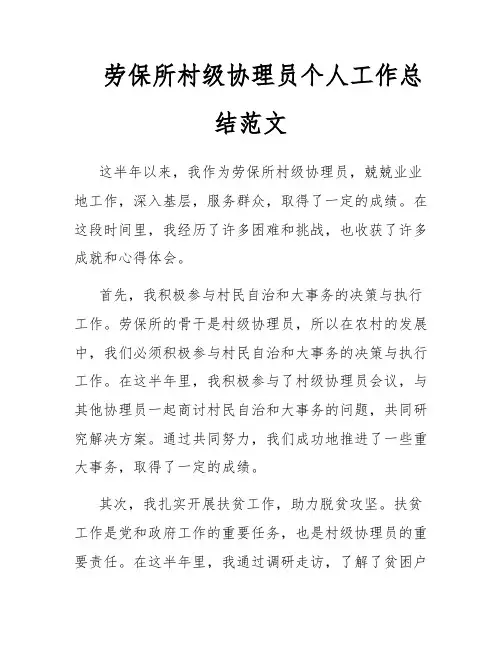 劳保所村级协理员个人工作总结范文

这半年以来，我作为劳保所村级协理员，兢兢业业地工作，深入基层，服务群众，取得了一定的成绩。在这段时间里，我经历了许多困难和挑战，也收获了许多成就和心得体会。

首先，我积极参与村民自治和大事务的决策与执行工作。劳保所的骨干是村级协理员，所以在农村的发展中，我们必须积极参与村民自治和大事务的决策与执行工作。在这半年里，我积极参与了村级协理员会议，与其他协理员一起商讨村民自治和大事务的问题，共同研究解决方案。通过共同努力，我们成功地推进了一些重大事务，取得了一定的成绩。

其次，我扎实开展扶贫工作，助力脱贫攻坚。扶贫工作是党和政府工作的重要任务，也是村级协理员的重要责任。在这半年里，我通过调研走访，了解了贫困户